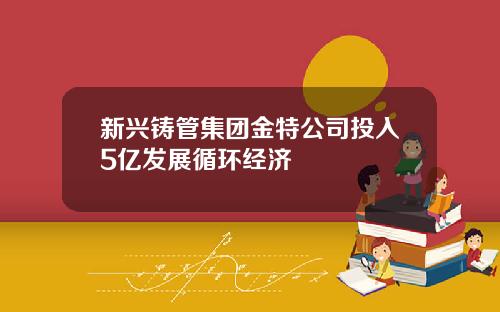 新兴铸管集团金特公司投入5亿发展循环经济